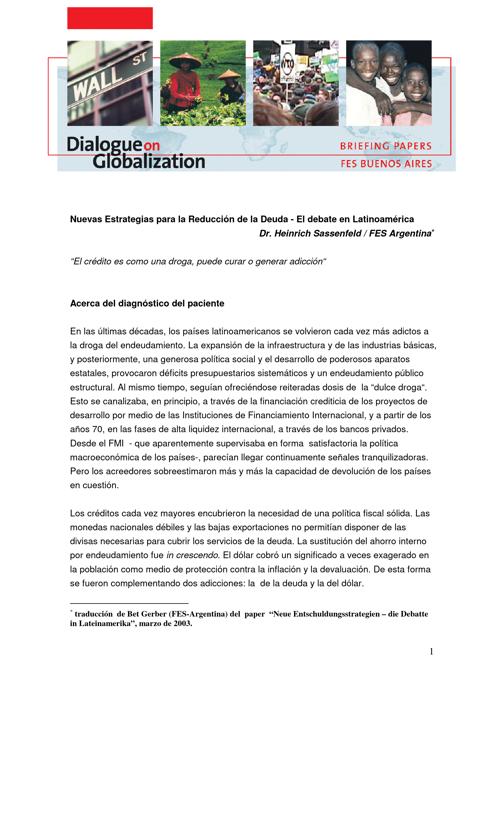 WALL ST

WTO

Dialogue on Globalization

BRIEFING PAPERS
FES BUENOS AIRES

Nuevas Estrategias para la Reducción de la Deuda - El debate en Latinoamérica
Dr. Heinrich Sassenfeld / FES Argentina*

"El crédito es como una droga, puede curar o generar adicción"

Acerca del diagnóstico del paciente

En las últimas décadas, los países latinoamericanos se volvieron cada vez más adictos a la droga del endeudamiento. La expansión de la infraestructura y de las industrias básicas, y posteriormente, una generosa política social y el desarrollo de poderosos aparatos estatales, provocaron déficits presupuestarios sistemáticos y un endeudamiento público estructural. Al mismo tiempo, seguían ofreciéndose reiteradas dosis de la "dulce droga". Esto se canalizaba, en principio, a través de la financiación crediticia de los proyectos de desarrollo por medio de las Instituciones de Financiamiento Internacional, y a partir de los años 70, en las fases de alta liquidez internacional, a través de los bancos privados. Desde el FMI - que aparentemente supervisaba en forma satisfactoria la política macroeconómica de los países-, parecían llegar continuamente señales tranquilizadoras. Pero los acreedores sobreestimaron más y más la capacidad de devolución de los países en cuestión.

Los créditos cada vez mayores encubrieron la necesidad de una política fiscal sólida. Las monedas nacionales débiles y las bajas exportaciones no permitían disponer de las divisas necesarias para cubrir los servicios de la deuda. La sustitución del ahorro interno por endeudamiento fue in crescendo. El dólar cobró un significado a veces exagerado en la población como medio de protección contra la inflación y la devaluación. De esta forma se fueron complementando dos adicciones: la de la deuda y la del dólar.

* traducción de Bet Gerber (FES-Argentina) del paper "Neue Entschuldungsstrategien – die Debatte in Lateinamerika", marzo de 2003.

1